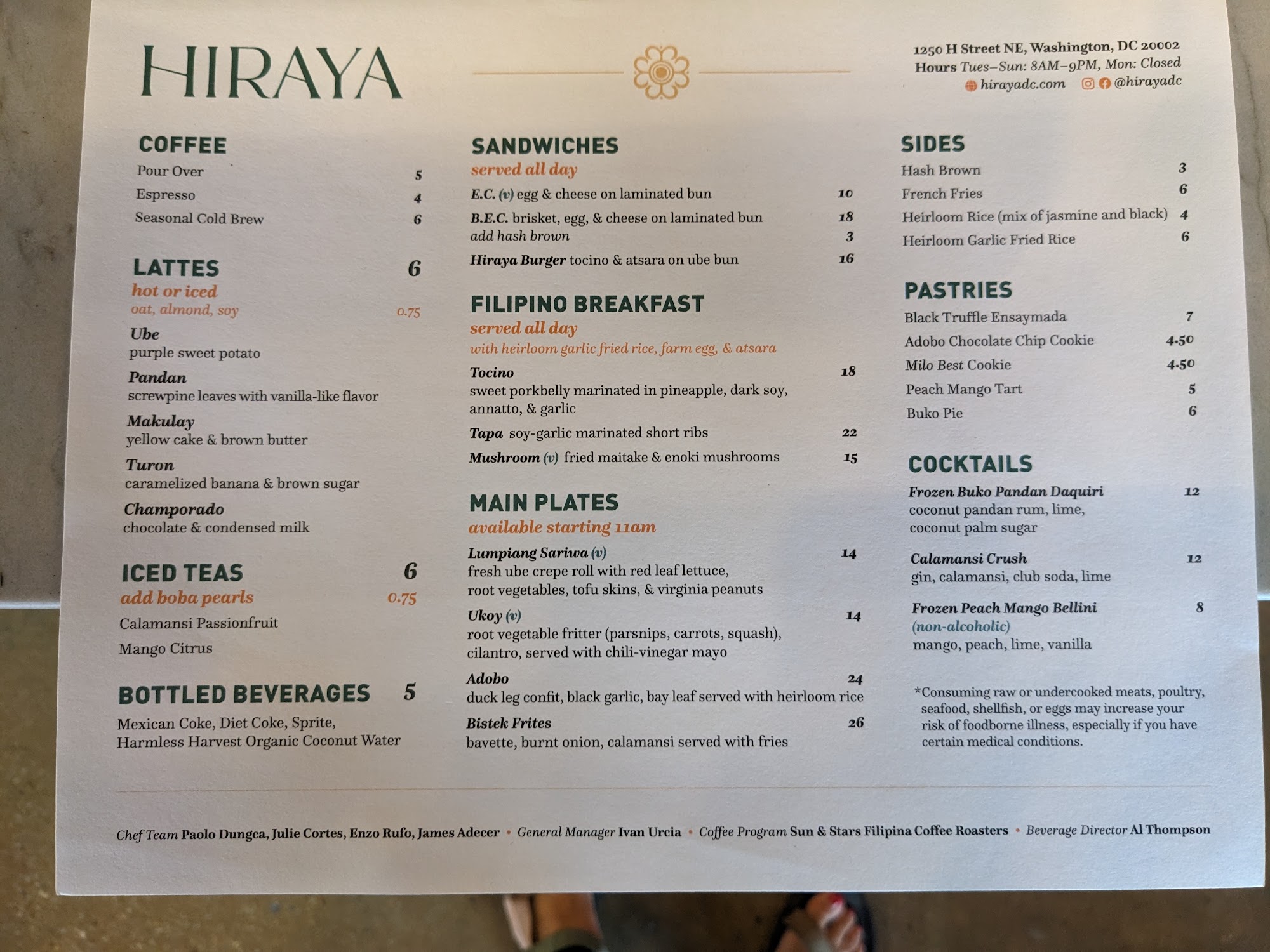 HIRAYA

1250 H Street NE, Washington, DC 20002
Hours Tues–Sun: 8AM–9PM, Mon: Closed
hirayadc.com @hirayadc

COFFEE
Pour Over 5
Espresso 4
Seasonal Cold Brew 6

LATTES 6
hot or iced
oat, almond, soy 0.75
Ube
purple sweet potato
Pandan
screwpine leaves with vanilla-like flavor
Makulay
yellow cake & brown butter
Turon
caramelized banana & brown sugar
Champorado
chocolate & condensed milk

ICED TEAS 6
add boba pearls 0.75
Calamansi Passionfruit
Mango Citrus

BOTTLED BEVERAGES 5
Mexican Coke, Diet Coke, Sprite, Harmless Harvest Organic Coconut Water

SANDWICHES
served all day
E.C. (v) egg & cheese on laminated bun 10
B.E.C. brisket, egg, & cheese on laminated bun 18
add hash brown 3
Hiraya Burger tocino & atsara on ube bun 16

FILIPINO BREAKFAST
served all day
with heirloom garlic fried rice, farm egg, & atsara
Tocino 18
sweet porkbelly marinated in pineapple, dark soy, annatto, & garlic
Tapa soy-garlic marinated short ribs 22
Mushroom (v) fried maitake & enoki mushrooms 15

MAIN PLATES
available starting 11am
Lumpiang Sariwa (v) 14
fresh ube crepe roll with red leaf lettuce, root vegetables, tofu skins, & virginia peanuts
Ukoy (v) 14
root vegetable fritter (parsnips, carrots, squash), cilantro, served with chili-vinegar mayo
Adobo 24
duck leg confit, black garlic, bay leaf served with heirloom rice
Bistek Frites 26
bavette, burnt onion, calamansi served with fries

SIDES
Hash Brown 3
French Fries 6
Heirloom Rice (mix of jasmine and black) 4
Heirloom Garlic Fried Rice 6

PASTRIES
Black Truffle Ensaymada 7
Adobo Chocolate Chip Cookie 4.50
Milo Best Cookie 4.50
Peach Mango Tart 5
Buko Pie 6

COCKTAILS
Frozen Buko Pandan Daquiri 12
coconut pandan rum, lime, coconut palm sugar
Calamansi Crush 12
gin, calamansi, club soda, lime
Frozen Peach Mango Bellini 8
(non-alcoholic)
mango, peach, lime, vanilla

*Consuming raw or undercooked meats, poultry, seafood, shellfish, or eggs may increase your risk of foodborne illness, especially if you have certain medical conditions.

Chef Team Paolo Dungca, Julie Cortes, Enzo Rufo, James Adecer • General Manager Ivan Urcia • Coffee Program Sun & Stars Filipina Coffee Roasters • Beverage Director Al Thompson